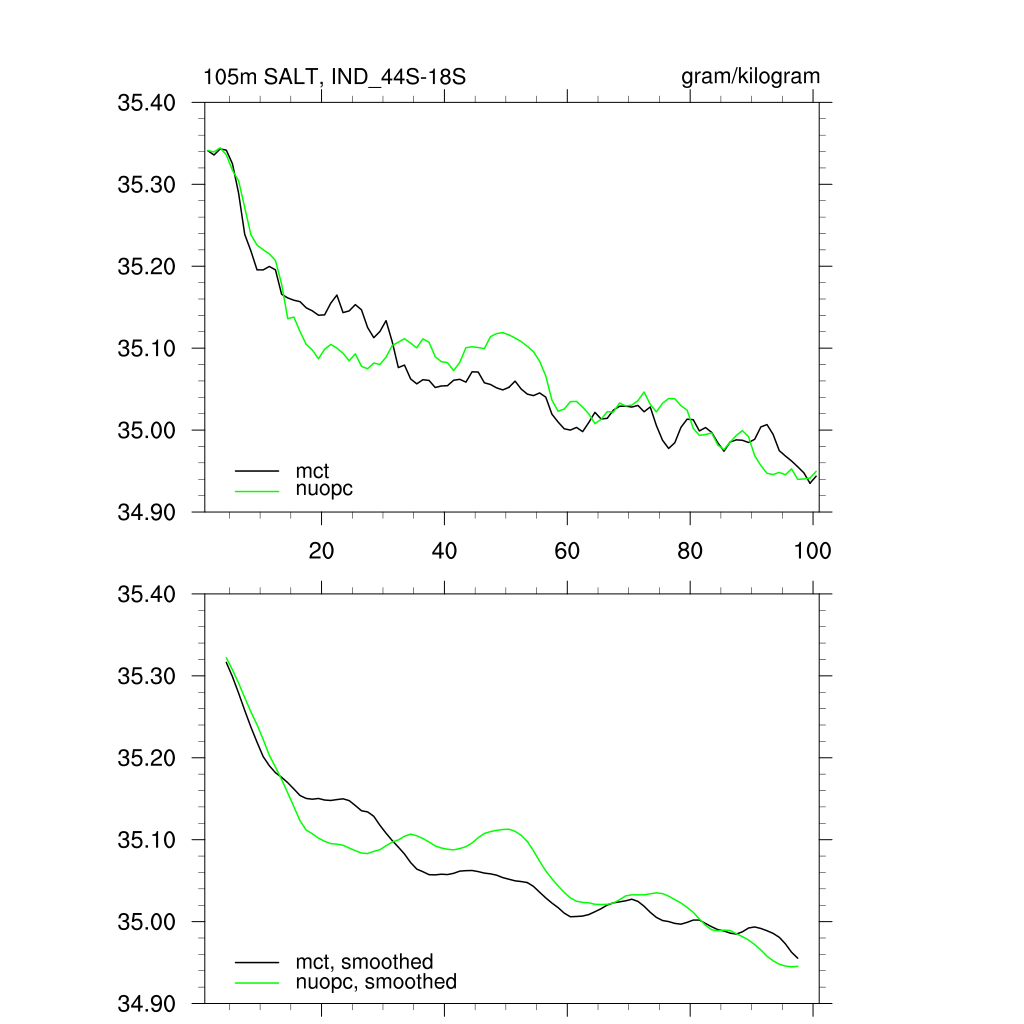 105m SALT, IND_44S-18S

gram/kilogram

35.40
35.30
35.20
35.10
35.00
34.90

mct
nuopc

20
40
60
80
100

35.40
35.30
35.20
35.10
35.00
34.90

mct, smoothed
nuopc, smoothed